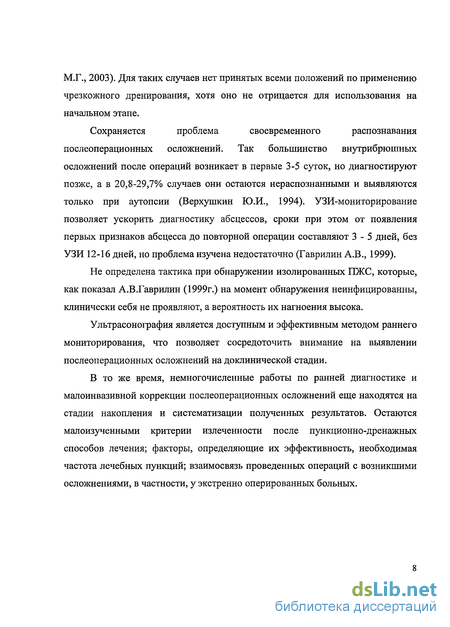 М.Г., 2003). Для таких случаев нет принятых всеми положений по применению чрезкожного дренирования, хотя оно не отрицается для использования на начальном этапе.

Сохраняется проблема своевременного распознавания послеоперационных осложнений. Так большинство внутрибрюшных осложнений после операций возникает в первые 3-5 суток, но диагностируют позже, а в 20,8-29,7% случаев они остаются нераспознанными и выявляются только при аутопсии (Верхушкин Ю.И., 1994). УЗИ-мониторирование позволяет ускорить диагностику абсцессов, сроки при этом от появления первых признаков абсцесса до повторной операции составляют 3 - 5 дней, без УЗИ 12-16 дней, но проблема изучена недостаточно (Гаврилин А.В., 1999).

Не определена тактика при обнаружении изолированных ПЖС, которые, как показал А.В.Гаврилин (1999г.) на момент обнаружения неинфицированны, клинически себя не проявляют, а вероятность их нагноения высока.

Ультрасонография является доступным и эффективным методом раннего мониторирования, что позволяет сосредоточить внимание на выявлении послеоперационных осложнений на доклинической стадии.

В то же время, немногочисленные работы по ранней диагностике и малоинвазивной коррекции послеоперационных осложнений еще находятся на стадии накопления и систематизации полученных результатов. Остаются малоизученными критерии излеченности после пункционно-дренажных способов лечения; факторы, определяющие их эффективность, необходимая частота лечебных пункций; взаимосвязь проведенных операций с возникшими осложнениями, в частности, у экстренно оперированных больных.

8

dsLib.net
библиотека диссертаций